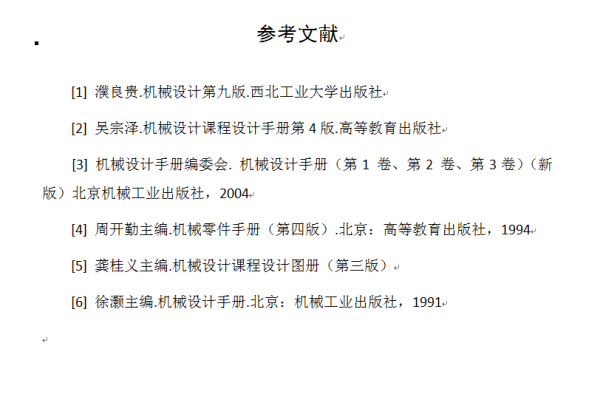 参考文献

[1] 濮良贵.机械设计第九版.西北工业大学出版社

[2] 吴宗泽.机械设计课程设计手册第 4 版.高等教育出版社

[3] 机械设计手册编委会. 机械设计手册（第 1 卷、第 2 卷、第 3 卷）（新版）北京机械工业出版社，2004

[4] 周开勤主编.机械零件手册（第四版）.北京：高等教育出版社，1994

[5] 龚桂义主编.机械设计课程设计图册（第三版）

[6] 徐灏主编.机械设计手册.北京：机械工业出版社，1991